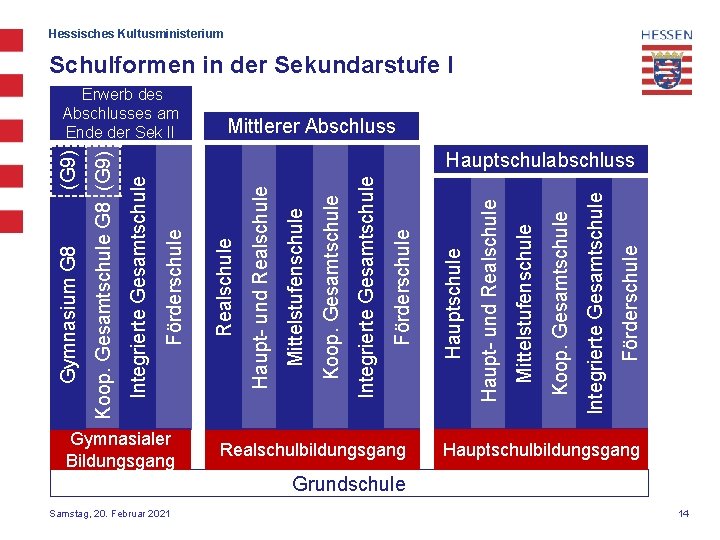 Hessisches Kultusministerium

HESSEN

Schulformen in der Sekundarstufe I

Erwerb des Abschlusses am Ende der Sek II

(G9)

(G9)

Gymnasium G8

Koop. Gesamtschule G8

Integrierte Gesamtschule

Förderschule

Gymnasialer Bildungsgang

Mittlerer Abschluss

Realschule

Haupt- und Realschule

Mittelstufenschule

Koop. Gesamtschule

Integrierte Gesamtschule

Förderschule

Realschulbildungsgang

Hauptschulabschluss

Hauptschule

Haupt- und Realschule

Mittelstufenschule

Koop. Gesamtschule

Integrierte Gesamtschule

Förderschule

Hauptschulbildungsgang

Grundschule

Samstag, 20. Februar 2021

14